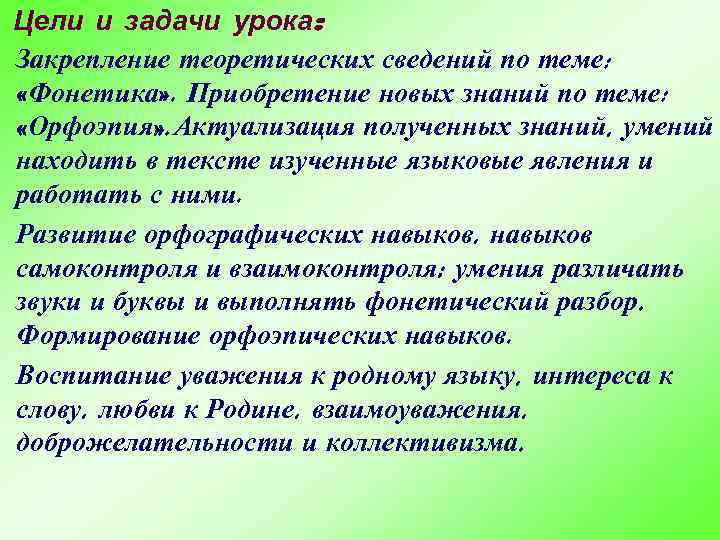 Цели и задачи урока:

Закрепление теоретических сведений по теме: «Фонетика». Приобретение новых знаний по теме: «Орфоэпия». Актуализация полученных знаний, умений находить в тексте изученные языковые явления и работать с ними.

Развитие орфографических навыков, навыков самоконтроля и взаимоконтроля; умения различать звуки и буквы и выполнять фонетический разбор. Формирование орфоэпических навыков.

Воспитание уважения к родному языку, интереса к слову, любви к Родине, взаимоуважения, доброжелательности и коллективизма.